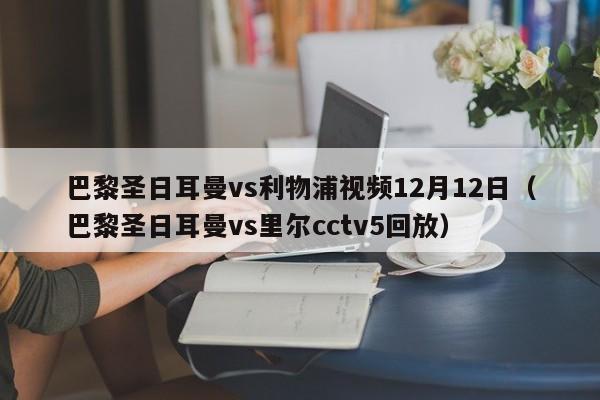 巴黎圣日耳曼vs利物浦视频12月12日（巴黎圣日耳曼vs里尔cctv5回放）